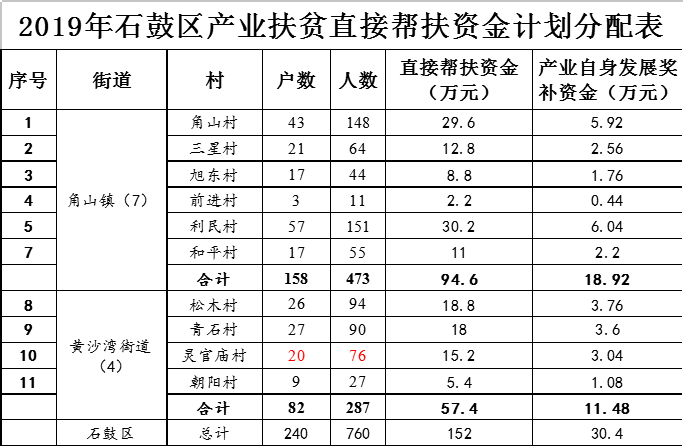 2019年石鼓区产业扶贫直接帮扶资金计划分配表

| 序号 | 街道 | 村 | 户数 | 人数 | 直接帮扶资金（万元） | 产业自身发展奖补资金（万元） |
|---|---|---|---|---|---|---|
| 1 | 角山镇（7） | 角山村 | 43 | 148 | 29.6 | 5.92 |
| 2 | | 三星村 | 21 | 64 | 12.8 | 2.56 |
| 3 | | 旭东村 | 17 | 44 | 8.8 | 1.76 |
| 4 | | 前进村 | 3 | 11 | 2.2 | 0.44 |
| 5 | | 利民村 | 57 | 151 | 30.2 | 6.04 |
| 7 | | 和平村 | 17 | 55 | 11 | 2.2 |
| | | 合计 | 158 | 473 | 94.6 | 18.92 |
| 8 | 黄沙湾街道（4） | 松木村 | 26 | 94 | 18.8 | 3.76 |
| 9 | | 青石村 | 27 | 90 | 18 | 3.6 |
| 10 | | 灵官庙村 | 20 | 76 | 15.2 | 3.04 |
| 11 | | 朝阳村 | 9 | 27 | 5.4 | 1.08 |
| | | 合计 | 82 | 287 | 57.4 | 11.48 |
| | 石鼓区 | 总计 | 240 | 760 | 152 | 30.4 |